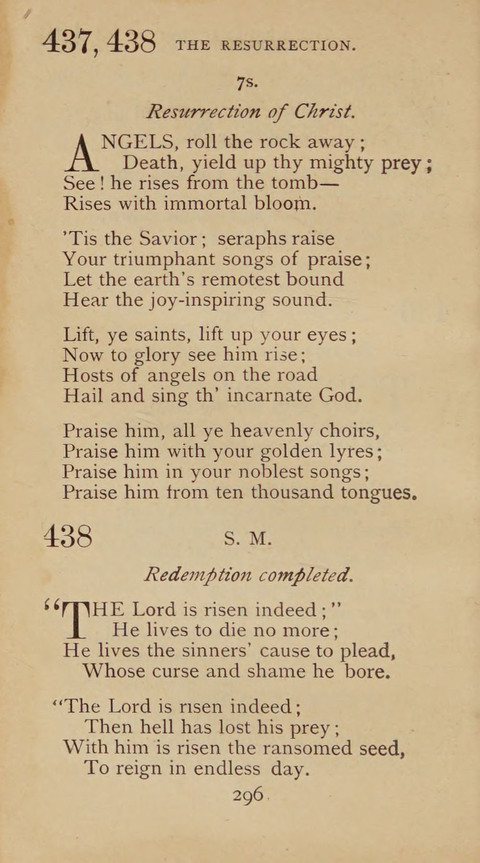 437, 438 THE RESURRECTION.

7s.

Resurrection of Christ.

ANGELS, roll the rock away;
Death, yield up thy mighty prey;
See! he rises from the tomb—
Rises with immortal bloom.

'Tis the Savior; seraphs raise
Your triumphant songs of praise;
Let the earth's remotest bound
Hear the joy-inspiring sound.

Lift, ye saints, lift up your eyes;
Now to glory see him rise;
Hosts of angels on the road
Hail and sing th' incarnate God.

Praise him, all ye heavenly choirs,
Praise him with your golden lyres;
Praise him in your noblest songs;
Praise him from ten thousand tongues.

438 S. M.

Redemption completed.

"THE Lord is risen indeed;"
He lives to die no more;
He lives the sinners' cause to plead,
Whose curse and shame he bore.

"The Lord is risen indeed;
Then hell has lost his prey;
With him is risen the ransomed seed,
To reign in endless day.

296